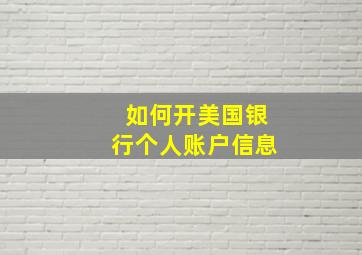 如何开美国银行个人账户信息